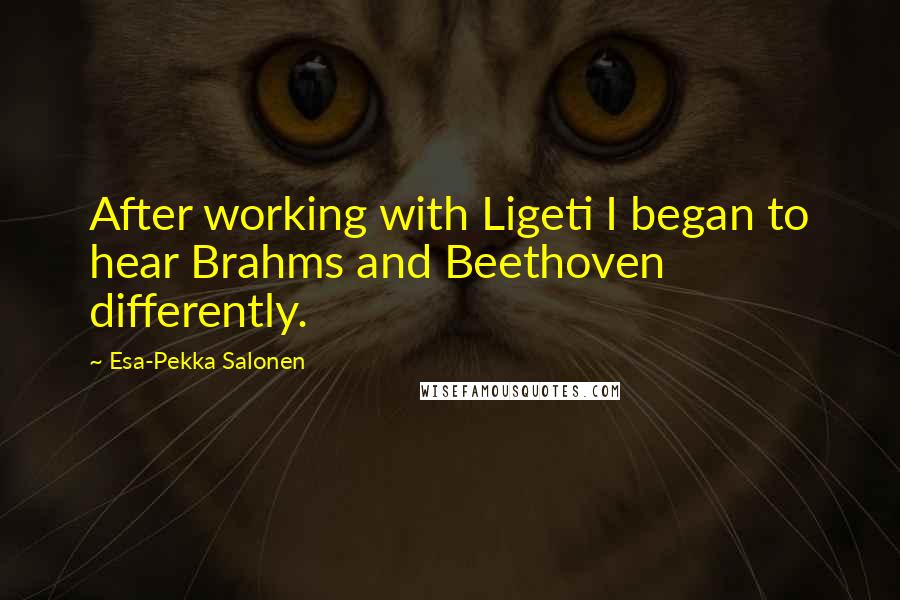 After working with Ligeti I began to hear Brahms and Beethoven differently.

~ Esa-Pekka Salonen

WISEFAMOUSQUOTES.COM